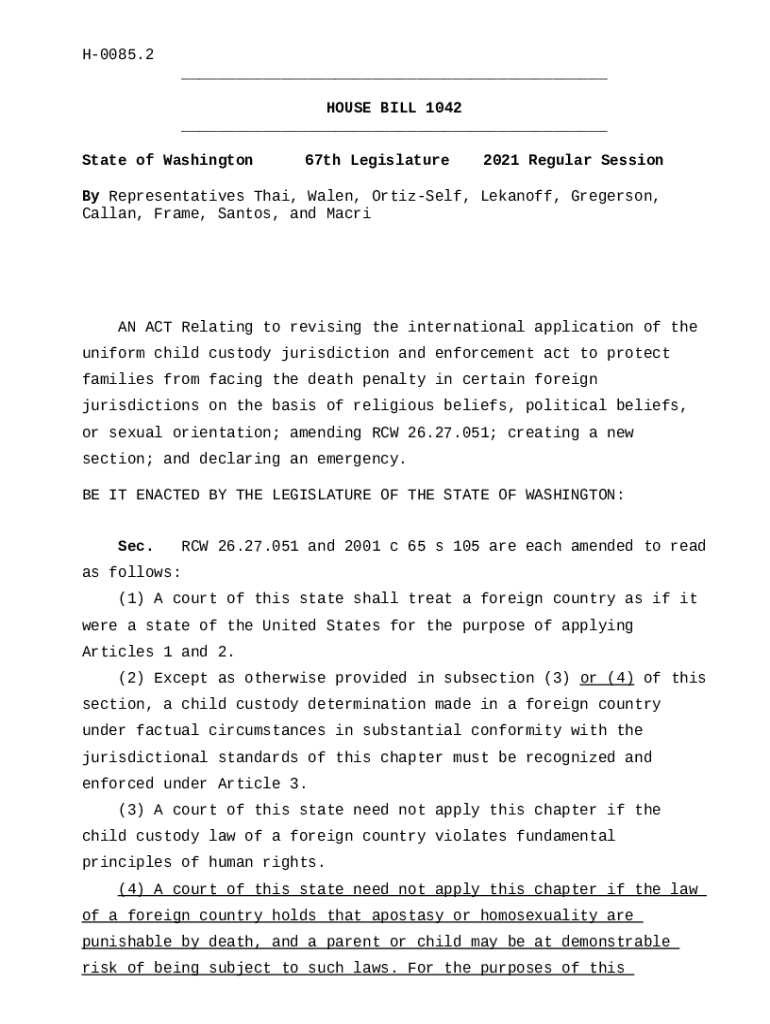 H-0085.2

HOUSE BILL 1042

State of Washington 67th Legislature 2021 Regular Session

By Representatives Thai, Walen, Ortiz-Self, Lekanoff, Gregerson, Callan, Frame, Santos, and Macri

AN ACT Relating to revising the international application of the uniform child custody jurisdiction and enforcement act to protect families from facing the death penalty in certain foreign jurisdictions on the basis of religious beliefs, political beliefs, or sexual orientation; amending RCW 26.27.051; creating a new section; and declaring an emergency.

BE IT ENACTED BY THE LEGISLATURE OF THE STATE OF WASHINGTON:

Sec. RCW 26.27.051 and 2001 c 65 s 105 are each amended to read as follows:

(1) A court of this state shall treat a foreign country as if it were a state of the United States for the purpose of applying Articles 1 and 2.

(2) Except as otherwise provided in subsection (3) or (4) of this section, a child custody determination made in a foreign country under factual circumstances in substantial conformity with the jurisdictional standards of this chapter must be recognized and enforced under Article 3.

(3) A court of this state need not apply this chapter if the child custody law of a foreign country violates fundamental principles of human rights.

(4) A court of this state need not apply this chapter if the law of a foreign country holds that apostasy or homosexuality are punishable by death, and a parent or child may be at demonstrable risk of being subject to such laws. For the purposes of this